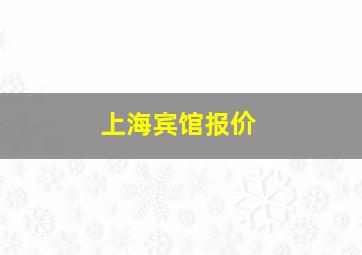 上海宾馆报价